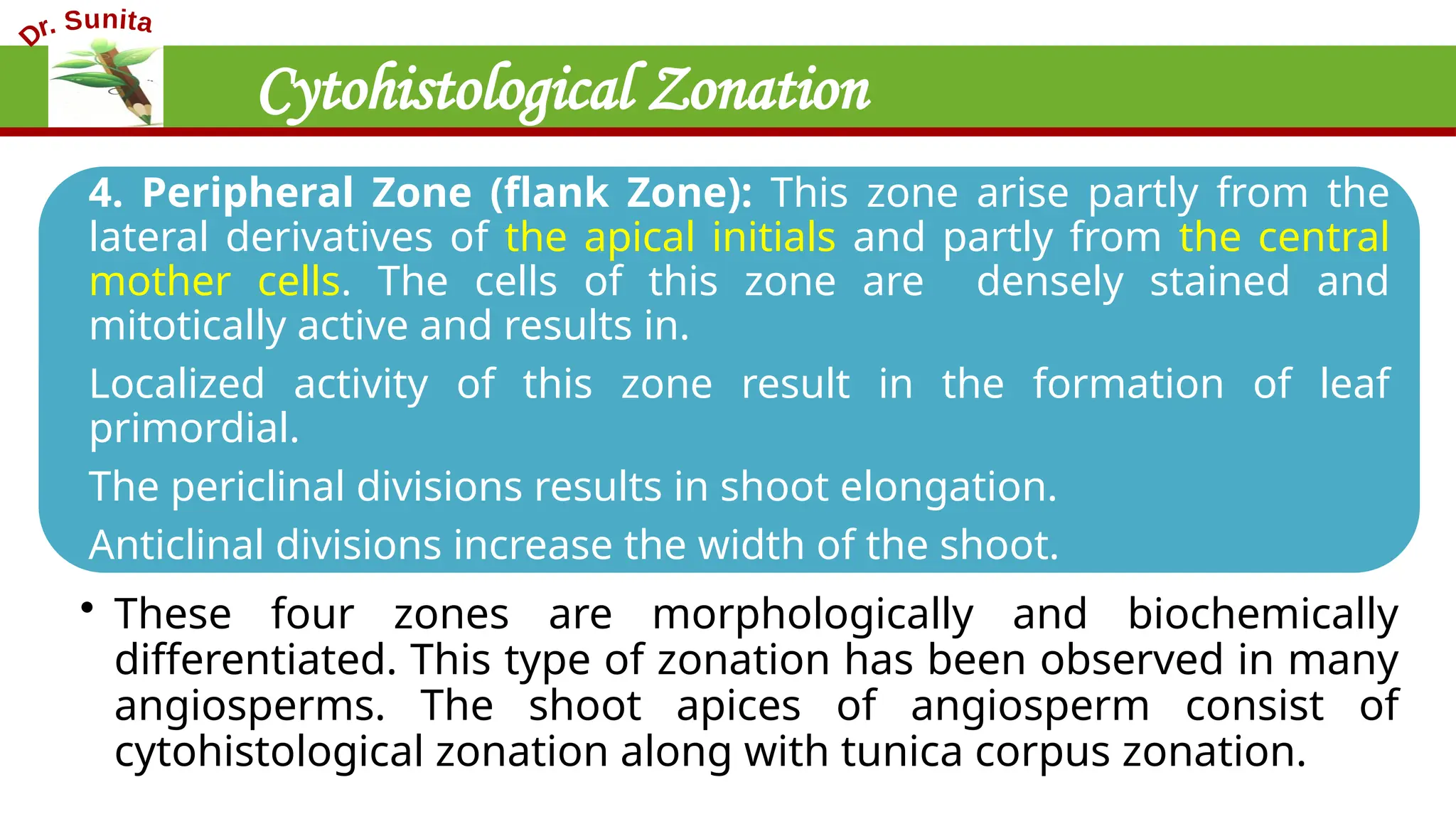 Dr. Sunita

Cytohistological Zonation

4. Peripheral Zone (flank Zone): This zone arise partly from the lateral derivatives of the apical initials and partly from the central mother cells. The cells of this zone are densely stained and mitotically active and results in.

Localized activity of this zone result in the formation of leaf primordial.

The periclinal divisions results in shoot elongation.

Anticlinal divisions increase the width of the shoot.

• These four zones are morphologically and biochemically differentiated. This type of zonation has been observed in many angiosperms. The shoot apices of angiosperm consist of cytohistological zonation along with tunica corpus zonation.